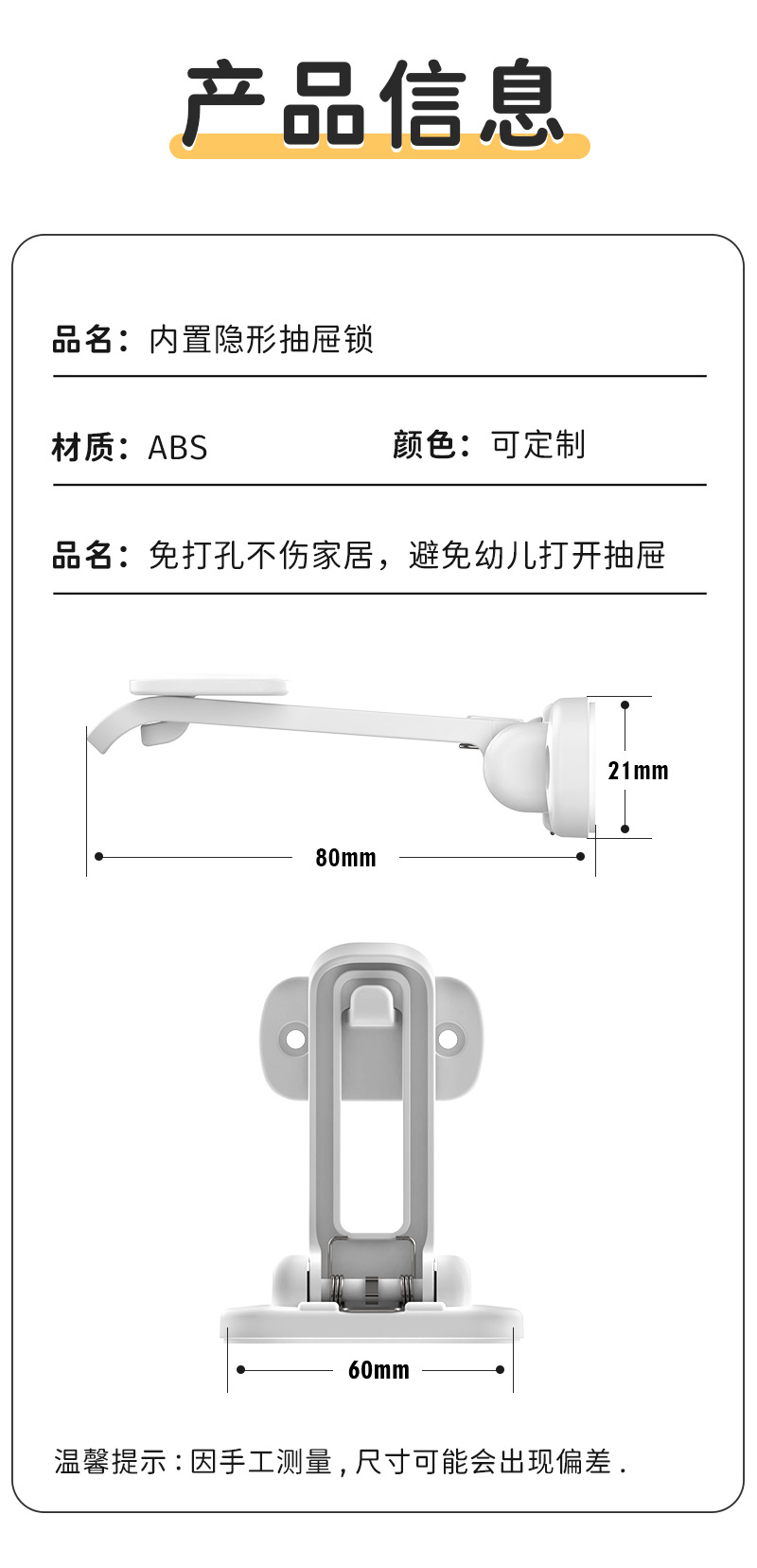 产品信息

品名：内置隐形抽屉锁

材质：ABS 颜色：可定制

品名：免打孔不伤家居，避免幼儿打开抽屉

21mm

80mm

60mm

温馨提示：因手工测量，尺寸可能会出现偏差.